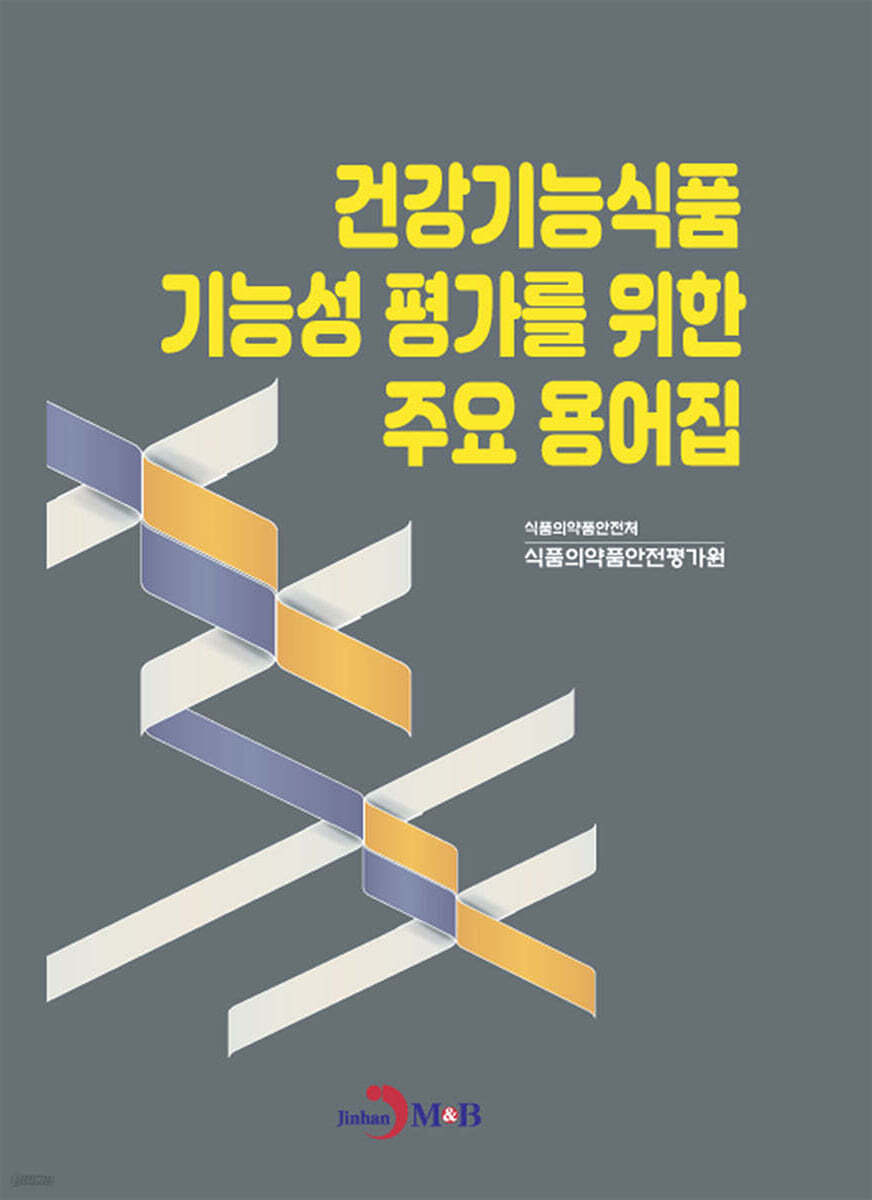 건강기능식품
기능성 평가를 위한
주요 용어집

식품의약품안전처
식품의약품안전평가원

Jinhan M&B